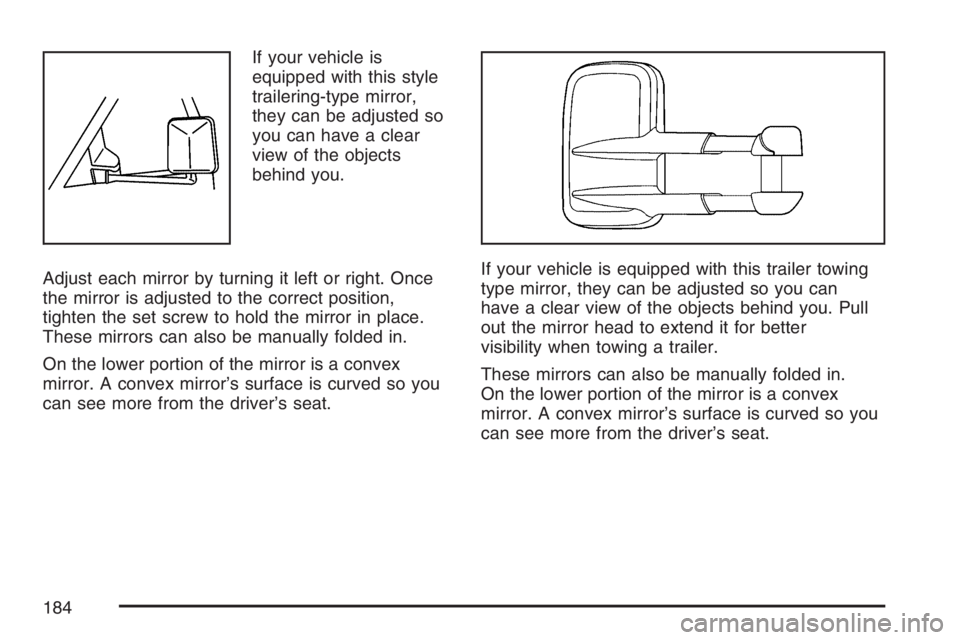 If your vehicle is equipped with this style trailering-type mirror, they can be adjusted so you can have a clear view of the objects behind you.

Adjust each mirror by turning it left or right. Once the mirror is adjusted to the correct position, tighten the set screw to hold the mirror in place. These mirrors can also be manually folded in.

On the lower portion of the mirror is a convex mirror. A convex mirror's surface is curved so you can see more from the driver's seat.

If your vehicle is equipped with this trailer towing type mirror, they can be adjusted so you can have a clear view of the objects behind you. Pull out the mirror head to extend it for better visibility when towing a trailer.

These mirrors can also be manually folded in. On the lower portion of the mirror is a convex mirror. A convex mirror's surface is curved so you can see more from the driver's seat.

184

carmanualsonline.info